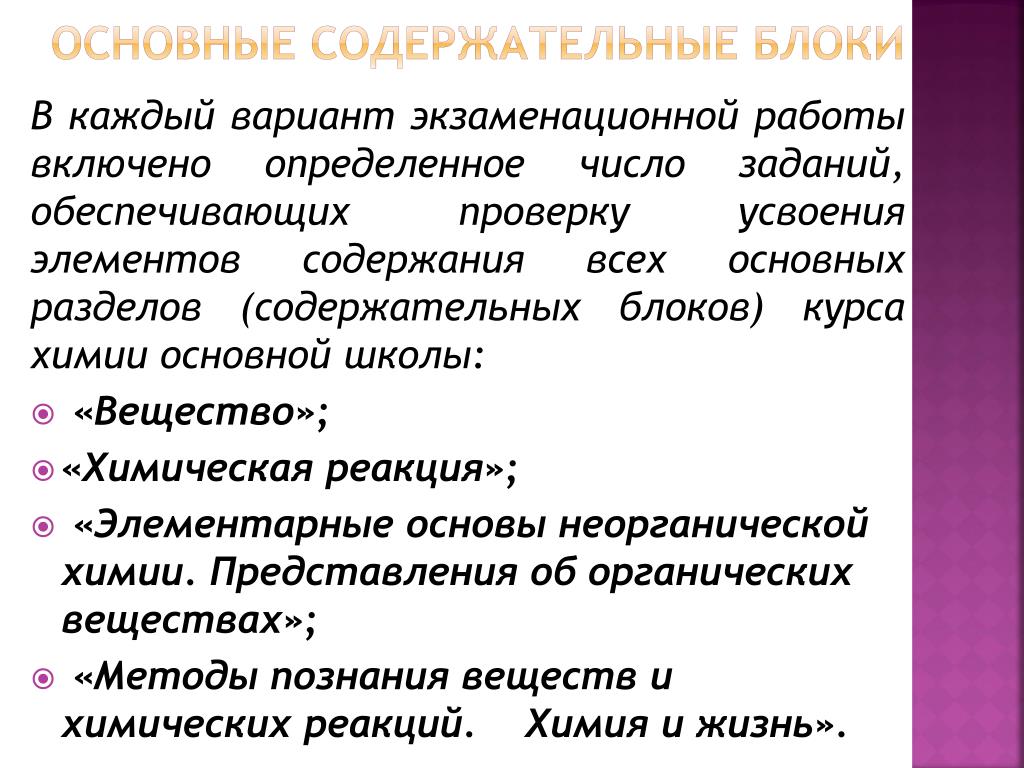 ОСНОВНЫЕ СОДЕРЖАТЕЛЬНЫЕ БЛОКИ

В каждый вариант экзаменационной работы включено определенное число заданий, обеспечивающих проверку усвоения элементов содержания всех основных разделов (содержательных блоков) курса химии основной школы:

«Вещество»;

«Химическая реакция»;

«Элементарные основы неорганической химии. Представления об органических веществах»;

«Методы познания веществ и химических реакций. Химия и жизнь».